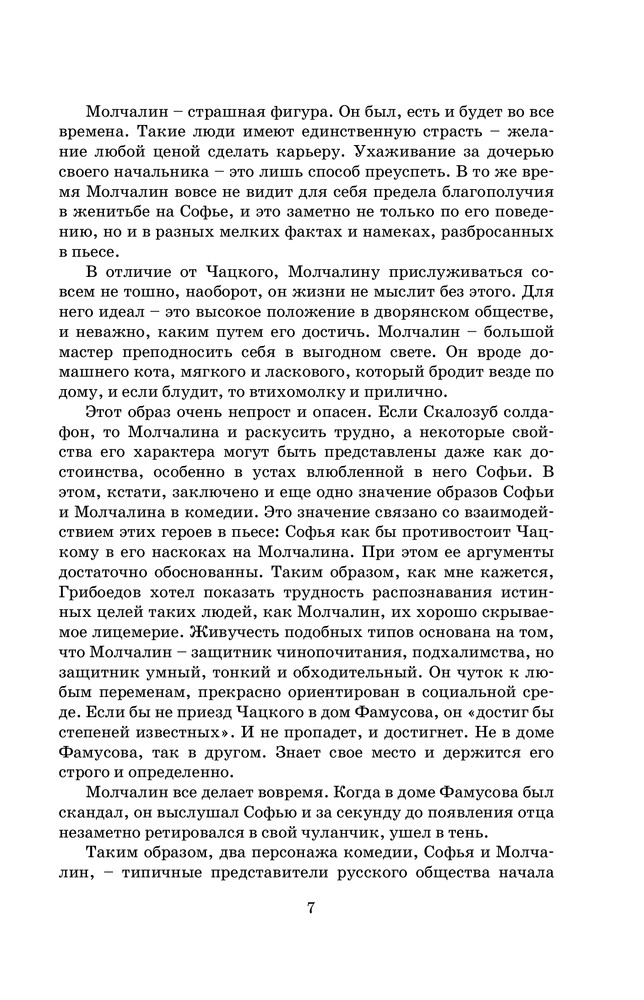 Молчалин – страшная фигура. Он был, есть и будет во все времена. Такие люди имеют единственную страсть – желание любой ценой сделать карьеру. Ухаживание за дочерью своего начальника – это лишь способ преуспеть. В то же время Молчалин вовсе не видит для себя предела благополучия в женитьбе на Софье, и это заметно не только по его поведению, но и в разных мелких фактах и намеках, разбросанных в пьесе.

В отличие от Чацкого, Молчалину прислуживаться совсем не тошно, наоборот, он жизни не мыслит без этого. Для него идеал – это высокое положение в дворянском обществе, и неважно, каким путем его достичь. Молчалин – большой мастер преподносить себя в выгодном свете. Он вроде домашнего кота, мягкого и ласкового, который бродит везде по дому, и если блудит, то втихомолку и прилично.

Этот образ очень непрост и опасен. Если Скалозуб солдафон, то Молчалина и раскусить трудно, а некоторые свойства его характера могут быть представлены даже как достоинства, особенно в устах влюбленной в него Софьи. В этом, кстати, заключено и еще одно значение образов Софьи и Молчалина в комедии. Это значение связано со взаимодействием этих героев в пьесе: Софья как бы противостоит Чацкому в его наскоках на Молчалина. При этом ее аргументы достаточно обоснованны. Таким образом, как мне кажется, Грибоедов хотел показать трудность распознавания истинных целей таких людей, как Молчалин, их хорошо скрываемое лицемерие. Живучесть подобных типов основана на том, что Молчалин – защитник чинопочитания, подхалимства, но защитник умный, тонкий и обходительный. Он чуток к любым переменам, прекрасно ориентирован в социальной среде. Если бы не приезд Чацкого в дом Фамусова, он «достиг бы степеней известных». И не пропадет, и достигнет. Не в доме Фамусова, так в другом. Знает свое место и держится его строго и определенно.

Молчалин все делает вовремя. Когда в доме Фамусова был скандал, он выслушал Софью и за секунду до появления отца незаметно ретировался в свой чуланчик, ушел в тень.

Таким образом, два персонажа комедии, Софья и Молчалин, – типичные представители русского общества начала

7